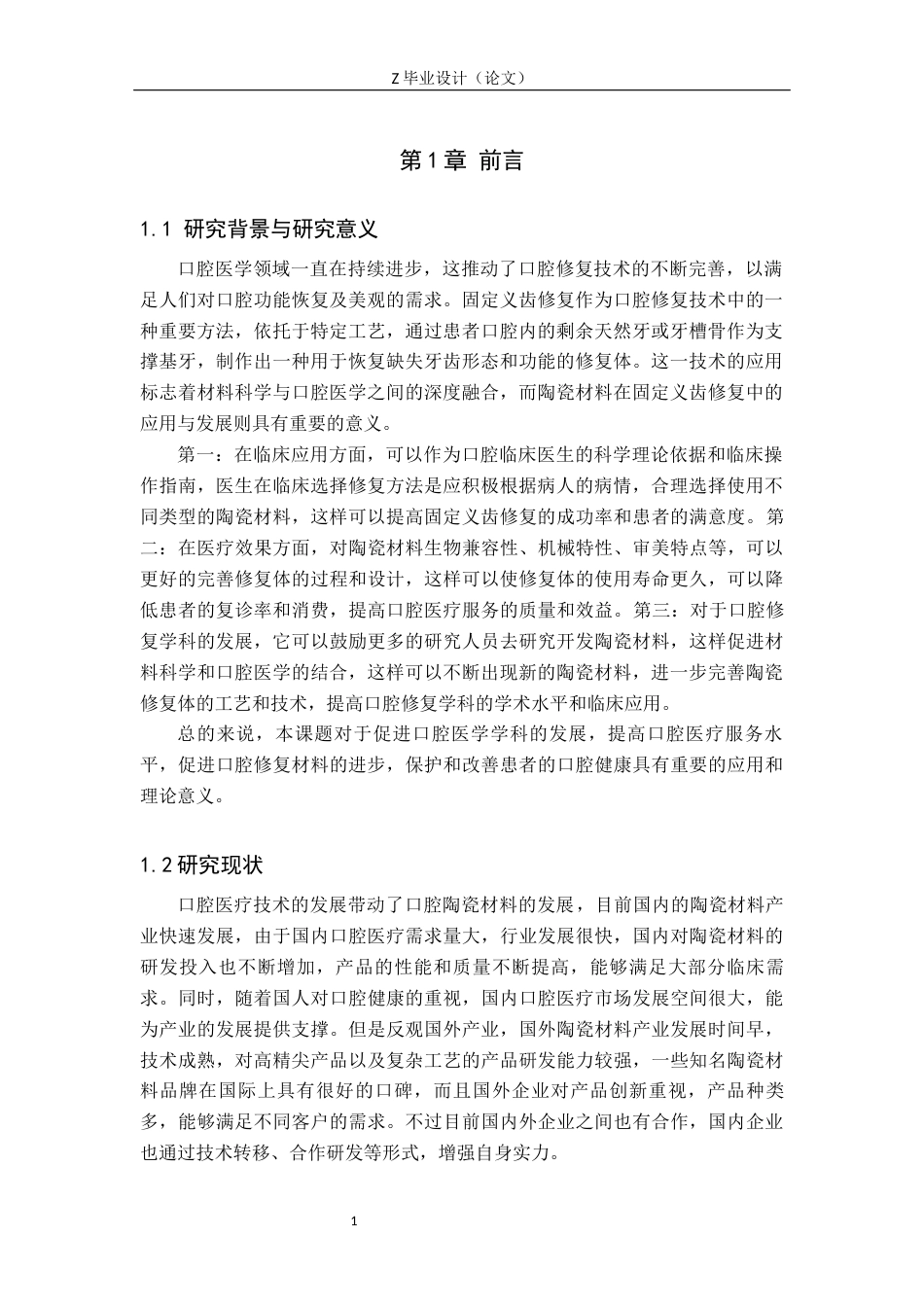 Z 毕业设计（论文）

第 1 章 前言

1.1 研究背景与研究意义

口腔医学领域一直在持续进步，这推动了口腔修复技术的不断完善，以满足人们对口腔功能恢复及美观的需求。固定义齿修复作为口腔修复技术中的一种重要方法，依托于特定工艺，通过患者口腔内的剩余天然牙或牙槽骨作为支撑基牙，制作出一种用于恢复缺失牙齿形态和功能的修复体。这一技术的应用标志着材料科学与口腔医学之间的深度融合，而陶瓷材料在固定义齿修复中的应用与发展则具有重要的意义。

第一：在临床应用方面，可以作为口腔临床医生的科学理论依据和临床操作指南，医生在临床选择修复方法是应积极根据病人的病情，合理选择使用不同类型的陶瓷材料，这样可以提高固定义齿修复的成功率和患者的满意度。第二：在医疗效果方面，对陶瓷材料生物兼容性、机械特性、审美特点等，可以更好的完善修复体的过程和设计，这样可以使修复体的使用寿命更久，可以降低患者的复诊率和消费，提高口腔医疗服务的质量和效益。第三：对于口腔修复学科的发展，它可以鼓励更多的研究人员去研究开发陶瓷材料，这样促进材料科学和口腔医学的结合，这样可以不断出现新的陶瓷材料，进一步完善陶瓷修复体的工艺和技术，提高口腔修复学科的学术水平和临床应用。

总的来说，本课题对于促进口腔医学学科的发展，提高口腔医疗服务水平，促进口腔修复材料的进步，保护和改善患者的口腔健康具有重要的应用和理论意义。

1.2 研究现状

口腔医疗技术的发展带动了口腔陶瓷材料的发展，目前国内的陶瓷材料产业快速发展，由于国内口腔医疗需求量大，行业发展很快，国内对陶瓷材料的研发投入也不断增加，产品的性能和质量不断提高，能够满足大部分临床需求。同时，随着国人对口腔健康的重视，国内口腔医疗市场发展空间很大，能为产业的发展提供支撑。但是反观国外产业，国外陶瓷材料产业发展时间早，技术成熟，对高精尖产品以及复杂工艺的产品研发能力较强，一些知名陶瓷材料品牌在国际上具有很好的口碑，而且国外企业对产品创新重视，产品种类多，能够满足不同客户的需求。不过目前国内外企业之间也有合作，国内企业也通过技术转移、合作研发等形式，增强自身实力。

1